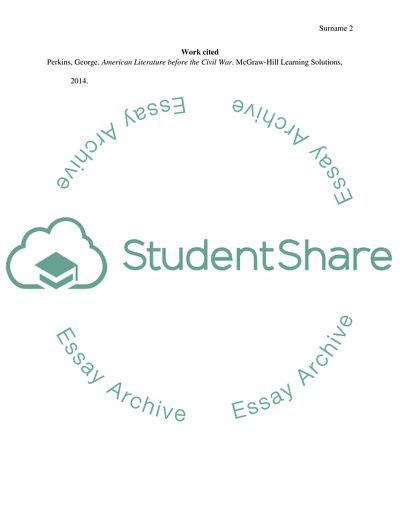 Surname 2

Work cited

Perkins, George. American Literature before the Civil War. McGraw-Hill Learning Solutions, 2014.

Essay Archive

Essay Archive

StudentShare

Essay Archive

Essay Archive